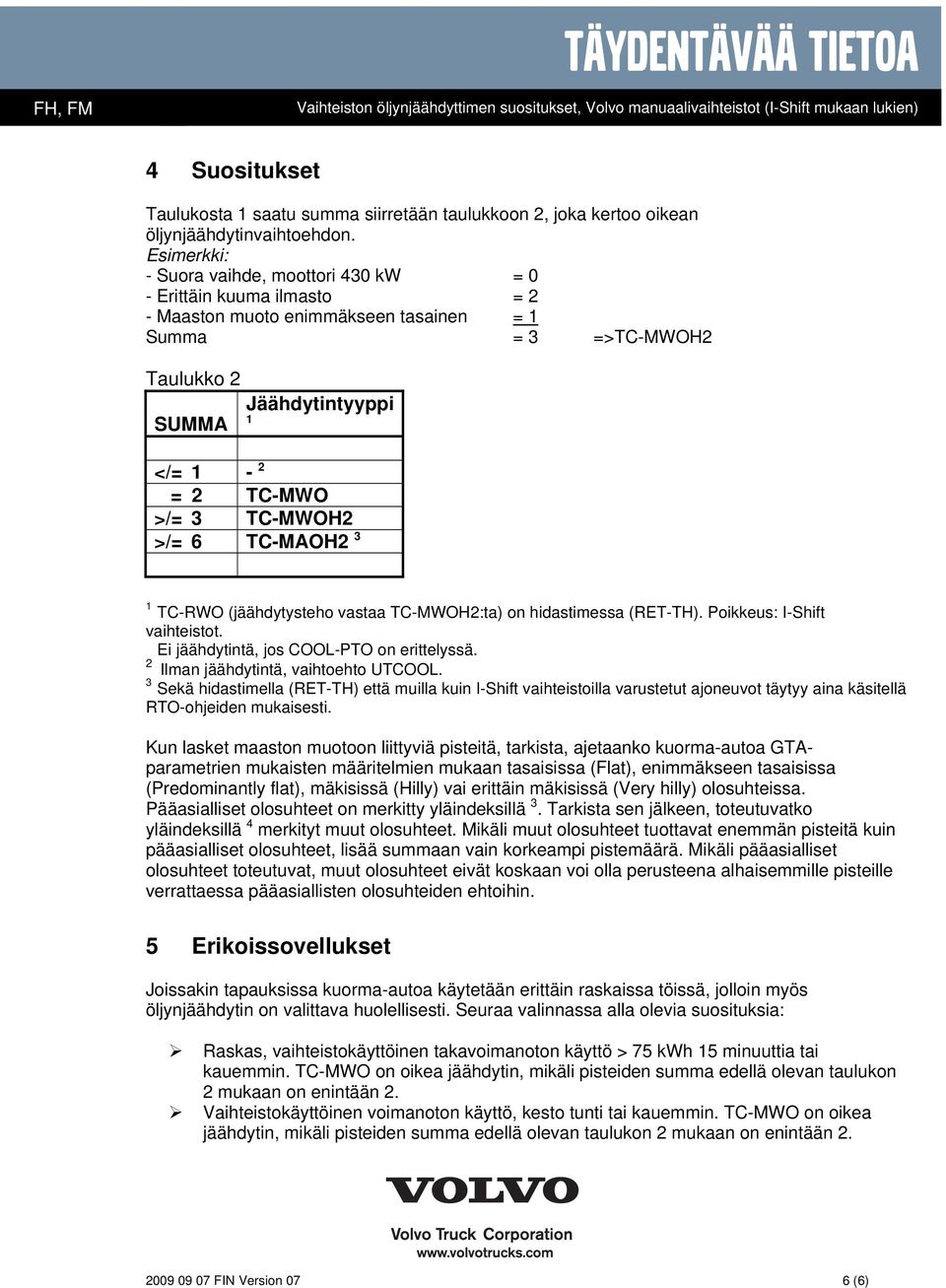 TÄYDENTÄVÄÄ TIETOA

FH, FM

Vaihteiston öljynjäähdyttimen suositukset, Volvo manuaalivaihteistot (I-Shift mukaan lukien)

4 Suositukset

Taulukosta 1 saatu summa siirretään taulukkoon 2, joka kertoo oikean öljynjäähdytinvaihtoehdon.
Esimerkki:
- Suora vaihde, moottori 430 kW = 0
- Erittäin kuuma ilmasto = 2
- Maaston muoto enimmäkseen tasainen = 1
Summa = 3 =>TC-MWOH2

Taulukko 2

| SUMMA | Jäähdytintyyppi $^1$ |
|---|---|
| | |
| </= 1 | - $^2$ |
| = 2 | TC-MWO |
| >/= 3 | TC-MWOH2 |
| >/= 6 | TC-MAOH2 $^3$ |
| | |

$^1$ TC-RWO (jäähdytysteho vastaa TC-MWOH2:ta) on hidastimessa (RET-TH). Poikkeus: I-Shift vaihteistot.
Ei jäähdytintä, jos COOL-PTO on erittelyssä.
$^2$ Ilman jäähdytintä, vaihtoehto UTCOOL.
$^3$ Sekä hidastimella (RET-TH) että muilla kuin I-Shift vaihteistoilla varustetut ajoneuvot täytyy aina käsitellä RTO-ohjeiden mukaisesti.

Kun lasket maaston muotoon liittyviä pisteitä, tarkista, ajetaanko kuorma-autoa GTA-parametrien mukaisten määritelmien mukaan tasaisissa (Flat), enimmäkseen tasaisissa (Predominantly flat), mäkisissä (Hilly) vai erittäin mäkisissä (Very hilly) olosuhteissa. Pääasialliset olosuhteet on merkitty yläindeksillä $^3$. Tarkista sen jälkeen, toteutuvatko yläindeksillä $^4$ merkityt muut olosuhteet. Mikäli muut olosuhteet tuottavat enemmän pisteitä kuin pääasialliset olosuhteet, lisää summaan vain korkeampi pistemäärä. Mikäli pääasialliset olosuhteet toteutuvat, muut olosuhteet eivät koskaan voi olla perusteena alhaisemmille pisteille verrattaessa pääasiallisten olosuhteiden ehtoihin.

5 Erikoissovellukset

Joissakin tapauksissa kuorma-autoa käytetään erittäin raskaissa töissä, jolloin myös öljynjäähdytin on valittava huolellisesti. Seuraa valinnassa alla olevia suosituksia:

➢ Raskas, vaihteistokäyttöinen takavoimanoton käyttö > 75 kWh 15 minuuttia tai kauemmin. TC-MWO on oikea jäähdytin, mikäli pisteiden summa edellä olevan taulukon 2 mukaan on enintään 2.
➢ Vaihteistokäyttöinen voimanoton käyttö, kesto tunti tai kauemmin. TC-MWO on oikea jäähdytin, mikäli pisteiden summa edellä olevan taulukon 2 mukaan on enintään 2.

VOLVO
Volvo Truck Corporation
www.volvotrucks.com

2009 09 07 FIN Version 07 6 (6)